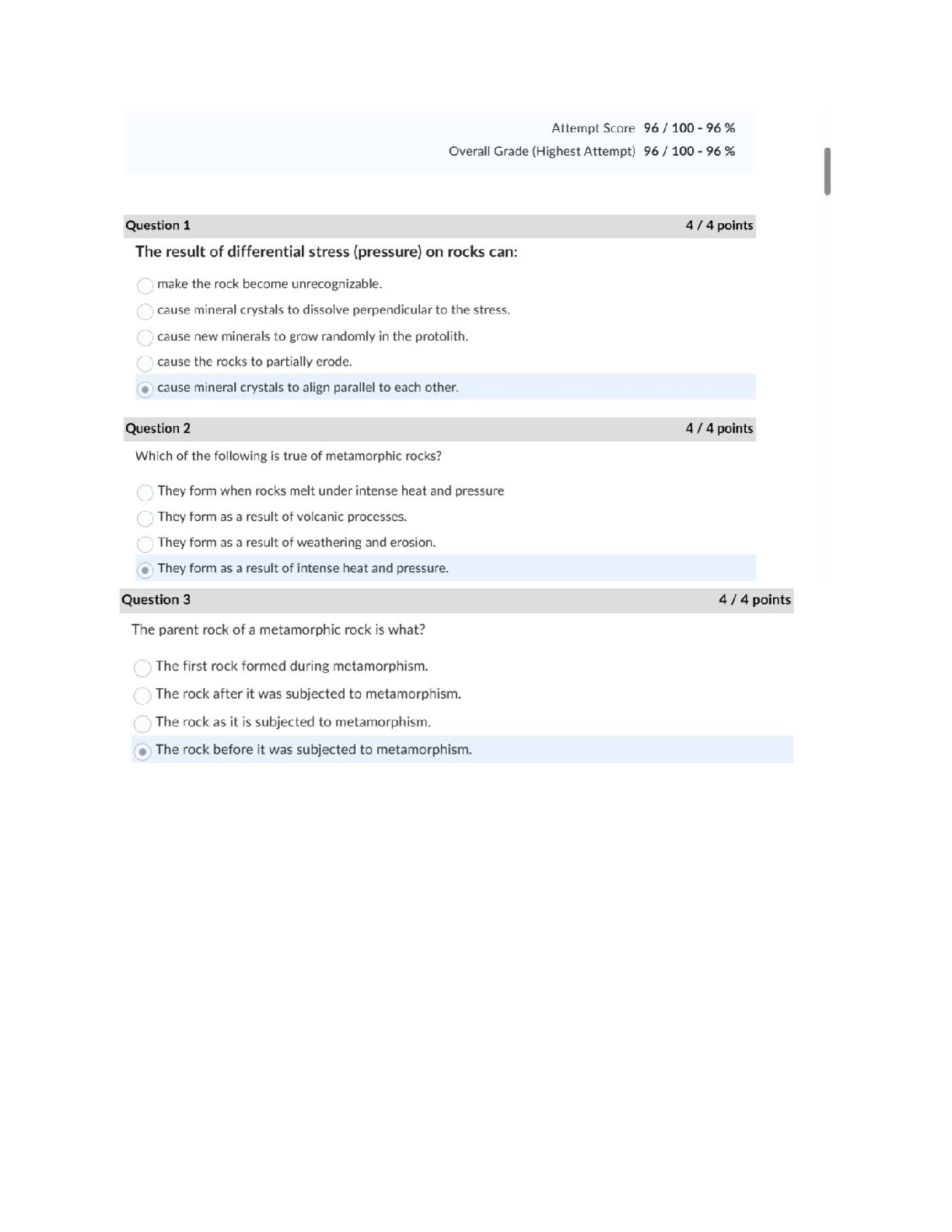 Attempt Score 96 / 100 - 96 %

Overall Grade (Highest Attempt) 96 / 100 - 96 %

Question 1 4 / 4 points

The result of differential stress (pressure) on rocks can:

make the rock become unrecognizable.

cause mineral crystals to dissolve perpendicular to the stress.

cause new minerals to grow randomly in the protolith.

cause the rocks to partially erode.

cause mineral crystals to align parallel to each other.

Question 2 4 / 4 points

Which of the following is true of metamorphic rocks?

They form when rocks melt under intense heat and pressure

They form as a result of volcanic processes.

They form as a result of weathering and erosion.

They form as a result of intense heat and pressure.

Question 3 4 / 4 points

The parent rock of a metamorphic rock is what?

The first rock formed during metamorphism.

The rock after it was subjected to metamorphism.

The rock as it is subjected to metamorphism.

The rock before it was subjected to metamorphism.